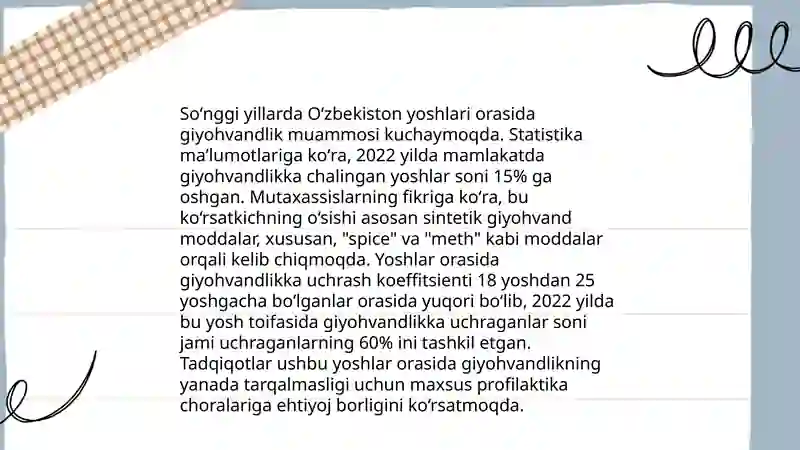 So‘nggi yillarda O‘zbekiston yoshlari orasida giyohvandlik muammosi kuchaymoqda. Statistika ma’lumotlariga ko‘ra, 2022 yilda mamlakatda giyohvandlikka chalingan yoshlar soni 15% ga oshgan. Mutaxassislarning fikriga ko‘ra, bu ko‘rsatkichning o‘sishi asosan sintetik giyohvand moddalar, xususan, "spice" va "meth" kabi moddalar orqali kelib chiqmoqda. Yoshlar orasida giyohvandlikka uchrash koeffitsienti 18 yoshdan 25 yoshgacha bo‘lganlar orasida yuqori bo‘lib, 2022 yilda bu yosh toifasida giyohvandlikka uchraganlar soni jami uchraganlarning 60% ini tashkil etgan. Tadqiqotlar ushbu yoshlar orasida giyohvandlikning yanada tarqalmasligi uchun maxsus profilaktika choralariga ehtiyoj borligini ko‘rsatmoqda.